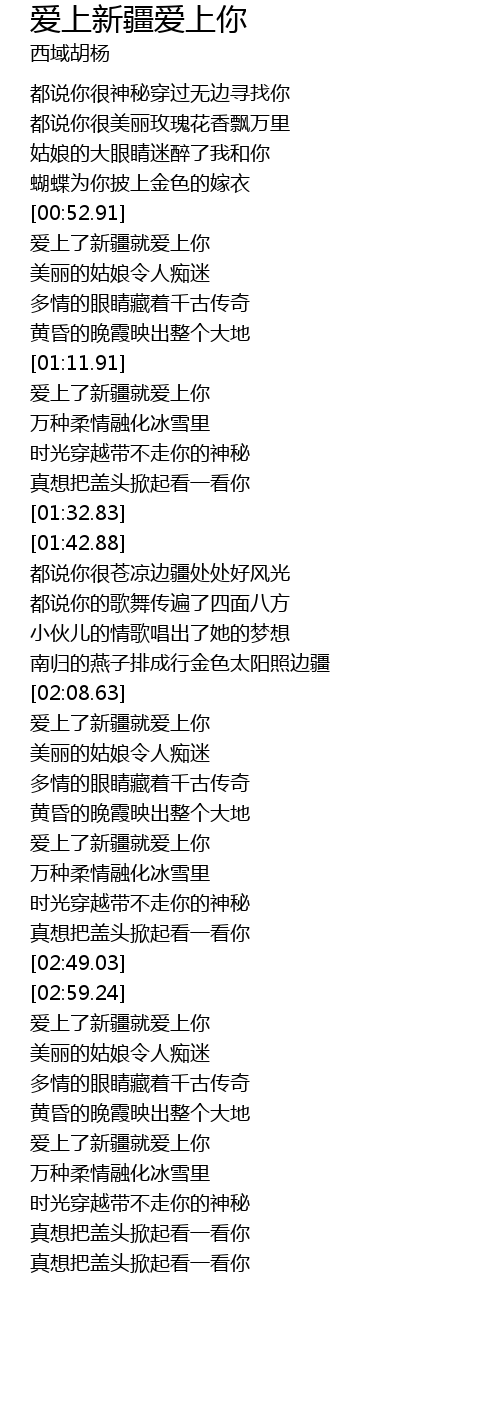 爱上新疆爱上你
西域胡杨

都说你很神秘穿过无边寻找你
都说你很美丽玫瑰花香飘万里
姑娘的大眼睛迷醉了我和你
蝴蝶为你披上金色的嫁衣
[00:52.91]
爱上了新疆就爱上你
美丽的姑娘令人痴迷
多情的眼睛藏着千古传奇
黄昏的晚霞映出整个大地
[01:11.91]
爱上了新疆就爱上你
万种柔情融化冰雪里
时光穿越带不走你的神秘
真想把盖头掀起看一看你
[01:32.83]
[01:42.88]
都说你很苍凉边疆处处好风光
都说你的歌舞传遍了四面八方
小伙儿的情歌唱出了她的梦想
南归的燕子排成行金色太阳照边疆
[02:08.63]
爱上了新疆就爱上你
美丽的姑娘令人痴迷
多情的眼睛藏着千古传奇
黄昏的晚霞映出整个大地
爱上了新疆就爱上你
万种柔情融化冰雪里
时光穿越带不走你的神秘
真想把盖头掀起看一看你
[02:49.03]
[02:59.24]
爱上了新疆就爱上你
美丽的姑娘令人痴迷
多情的眼睛藏着千古传奇
黄昏的晚霞映出整个大地
爱上了新疆就爱上你
万种柔情融化冰雪里
时光穿越带不走你的神秘
真想把盖头掀起看一看你
真想把盖头掀起看一看你